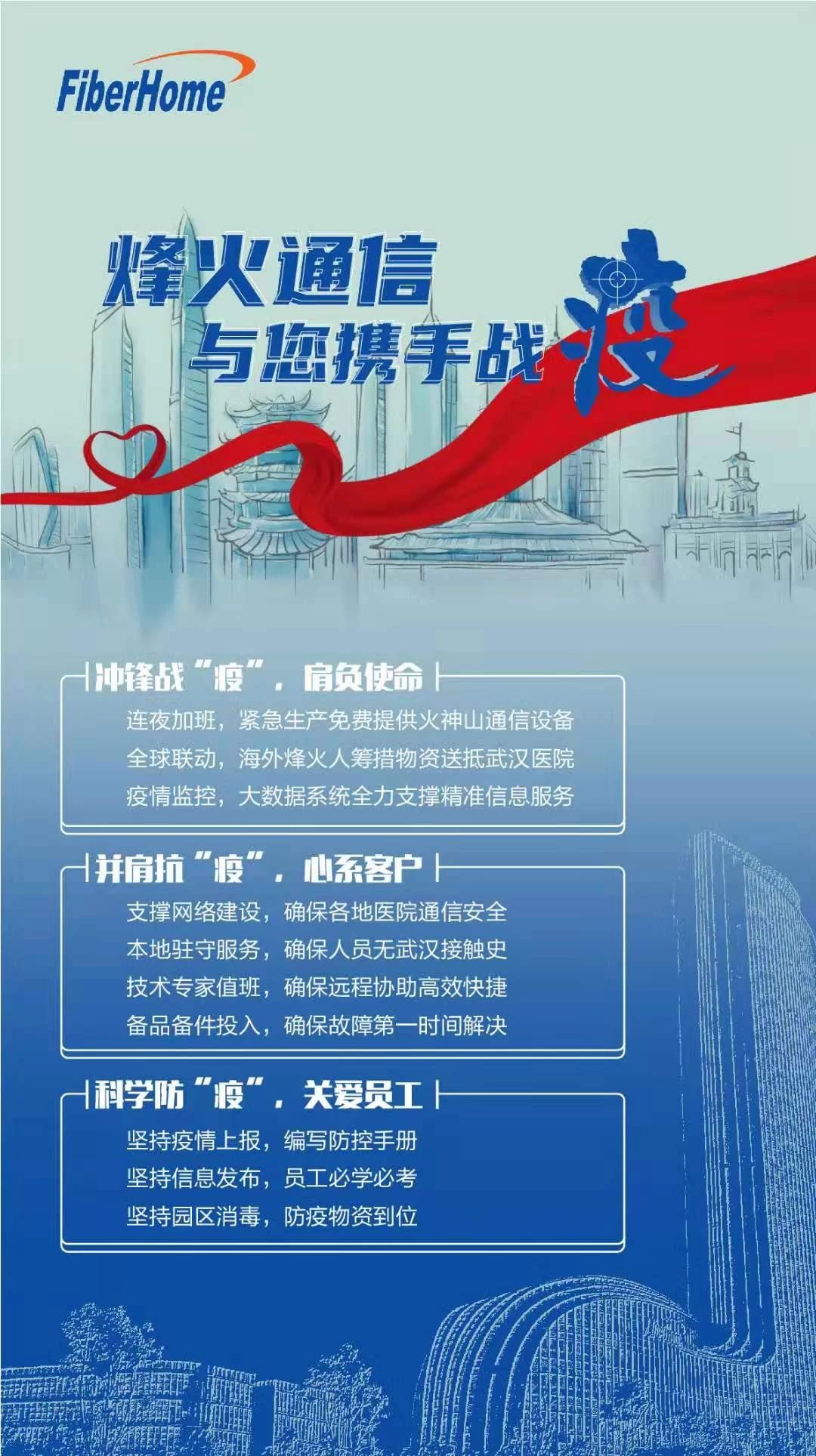 FiberHome

烽火通信
与您携手战疫

冲锋战“疫”，肩负使命

连夜加班，紧急生产免费提供火神山通信设备
全球联动，海外烽火人筹措物资送抵武汉医院
疫情监控，大数据系统全力支撑精准信息服务

并肩抗“疫”，心系客户

支撑网络建设，确保各地医院通信安全
本地驻守服务，确保人员无武汉接触史
技术专家值班，确保远程协助高效快捷
备品备件投入，确保故障第一时间解决

科学防“疫”，关爱员工

坚持疫情上报，编写防控手册
坚持信息发布，员工必学必考
坚持园区消毒，防疫物资到位